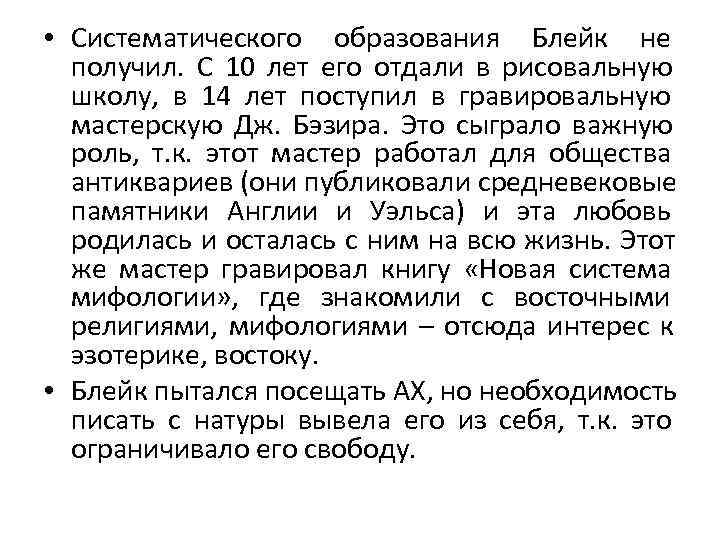 • Систематического образования Блейк не получил. С 10 лет его отдали в рисовальную школу, в 14 лет поступил в гравировальную мастерскую Дж. Бэзира. Это сыграло важную роль, т.к. этот мастер работал для общества антиквариев (они публиковали средневековые памятники Англии и Уэльса) и эта любовь родилась и осталась с ним на всю жизнь. Этот же мастер гравировал книгу «Новая система мифологии», где знакомили с восточными религиями, мифологиями – отсюда интерес к эзотерике, востоку.

• Блейк пытался посещать АХ, но необходимость писать с натуры вывела его из себя, т.к. это ограничивало его свободу.